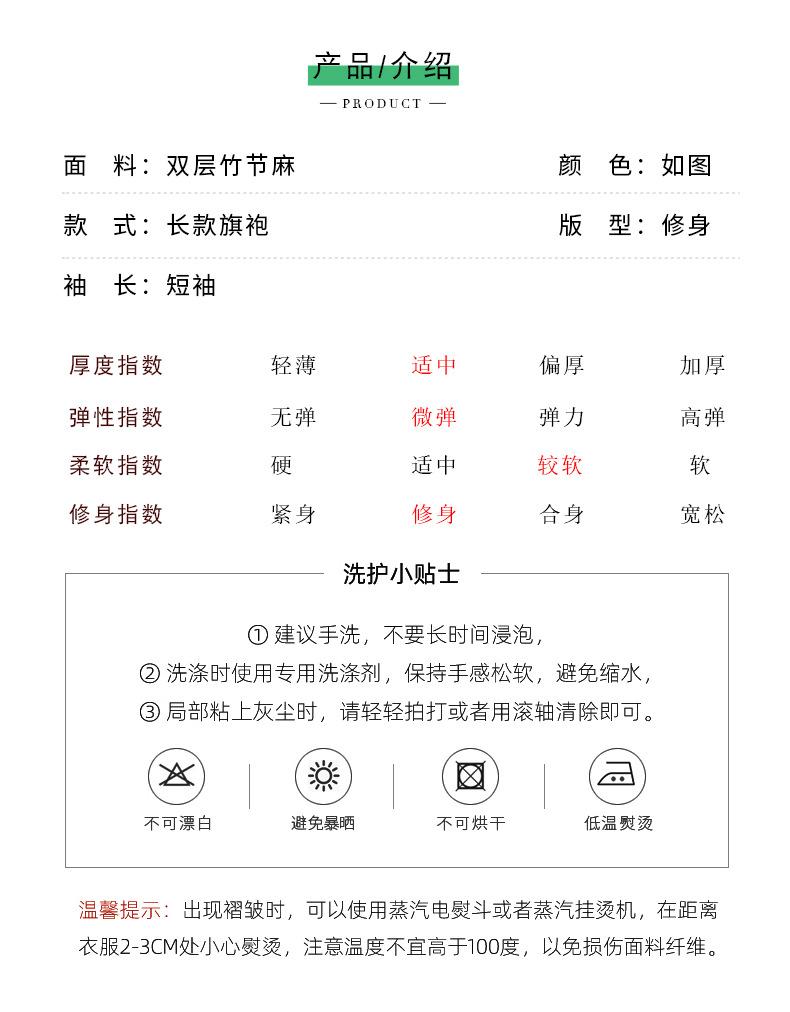 产品/介绍

— PRODUCT —

面　料：双层竹节麻

颜　色：如图

款　式：长款旗袍

版　型：修身

袖　长：短袖

| 厚度指数 | 轻薄 | 适中 | 偏厚 | 加厚 |
|---|---|---|---|---|
| 弹性指数 | 无弹 | 微弹 | 弹力 | 高弹 |
| 柔软指数 | 硬 | 适中 | 较软 | 软 |
| 修身指数 | 紧身 | 修身 | 合身 | 宽松 |

洗护小贴士

① 建议手洗，不要长时间浸泡，
② 洗涤时使用专用洗涤剂，保持手感松软，避免缩水，
③ 局部粘上灰尘时，请轻轻拍打或者用滚轴清除即可。

不可漂白　避免暴晒　不可烘干　低温熨烫

温馨提示：出现褶皱时，可以使用蒸汽电熨斗或者蒸汽挂烫机，在距离衣服2-3CM处小心熨烫，注意温度不宜高于100度，以免损伤面料纤维。